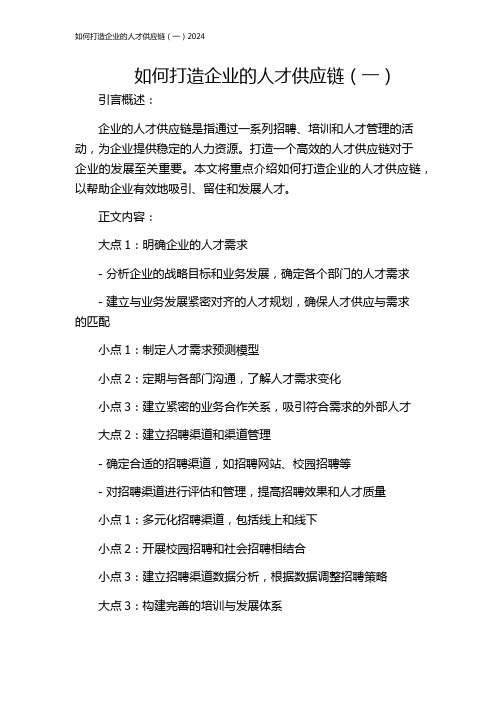 如何打造企业的人才供应链（一）2024

如何打造企业的人才供应链（一）

引言概述：

企业的人才供应链是指通过一系列招聘、培训和人才管理的活动，为企业提供稳定的人力资源。打造一个高效的人才供应链对于企业的发展至关重要。本文将重点介绍如何打造企业的人才供应链，以帮助企业有效地吸引、留住和发展人才。

正文内容：

大点 1：明确企业的人才需求

- 分析企业的战略目标和业务发展，确定各个部门的人才需求

- 建立与业务发展紧密对齐的人才规划，确保人才供应与需求的匹配

小点 1：制定人才需求预测模型

小点 2：定期与各部门沟通，了解人才需求变化

小点 3：建立紧密的业务合作关系，吸引符合需求的外部人才

大点 2：建立招聘渠道和渠道管理

- 确定合适的招聘渠道，如招聘网站、校园招聘等

- 对招聘渠道进行评估和管理，提高招聘效果和人才质量

小点 1：多元化招聘渠道，包括线上和线下

小点 2：开展校园招聘和社会招聘相结合

小点 3：建立招聘渠道数据分析，根据数据调整招聘策略

大点 3：构建完善的培训与发展体系